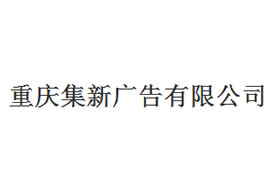 重庆集新广告有限公司